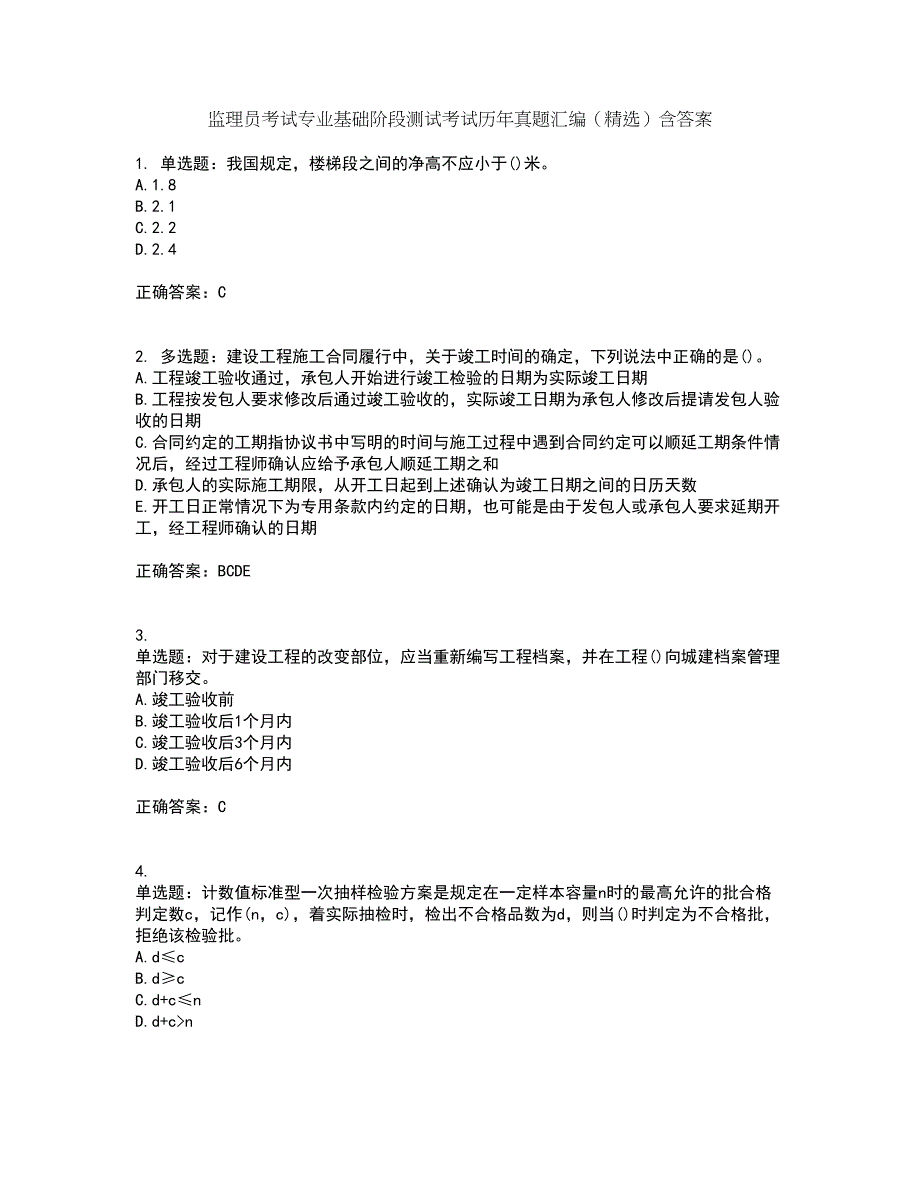 监理员考试专业基础阶段测试考试历年真题汇编（精选）含答案

1. 单选题：我国规定，楼梯段之间的净高不应小于()米。
A.1.8
B.2.1
C.2.2
D.2.4

正确答案：C

2. 多选题：建设工程施工合同履行中，关于竣工时间的确定，下列说法中正确的是()。
A.工程竣工验收通过，承包人开始进行竣工检验的日期为实际竣工日期
B.工程按发包人要求修改后通过竣工验收的，实际竣工日期为承包人修改后提请发包人验收的日期
C.合同约定的工期指协议书中写明的时间与施工过程中遇到合同约定可以顺延工期条件情况后，经过工程师确认应给予承包人顺延工期之和
D.承包人的实际施工期限，从开工日起到上述确认为竣工日期之间的日历天数
E.开工日正常情况下为专用条款内约定的日期，也可能是由于发包人或承包人要求延期开工，经工程师确认的日期

正确答案：BCDE

3.
单选题：对于建设工程的改变部位，应当重新编写工程档案，并在工程()向城建档案管理部门移交。
A.竣工验收前
B.竣工验收后1个月内
C.竣工验收后3个月内
D.竣工验收后6个月内

正确答案：C

4.
单选题：计数值标准型一次抽样检验方案是规定在一定样本容量n时的最高允许的批合格判定数c，记作(n，c)，着实际抽检时，检出不合格品数为d，则当()时判定为不合格批，拒绝该检验批。
A.d≤c
B.d≥c
C.d+c≤n
D.d+c>n